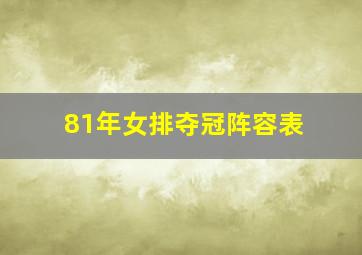 81年女排夺冠阵容表